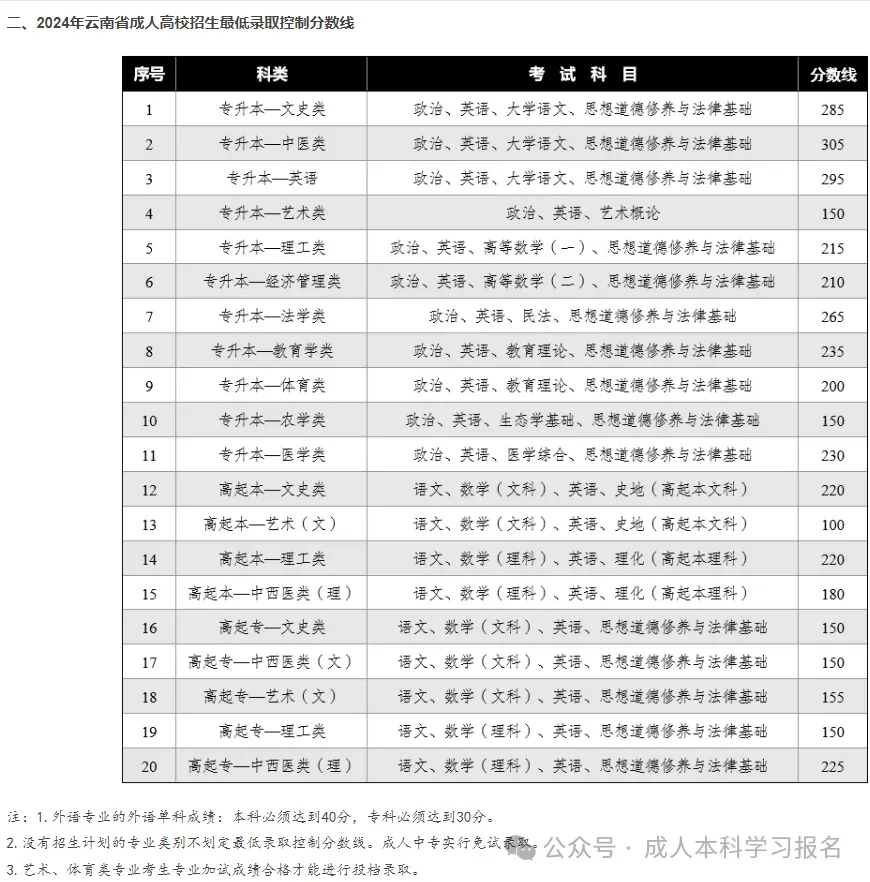 二、2024年云南省成人高校招生最低录取控制分数线

| 序号 | 科类 | 考 试 科 目 | 分数线 |
|---|---|---|---|
| 1 | 专升本—文史类 | 政治、英语、大学语文、思想道德修养与法律基础 | 285 |
| 2 | 专升本—中医类 | 政治、英语、大学语文、思想道德修养与法律基础 | 305 |
| 3 | 专升本—英语 | 政治、英语、大学语文、思想道德修养与法律基础 | 295 |
| 4 | 专升本—艺术类 | 政治、英语、艺术概论 | 150 |
| 5 | 专升本—理工类 | 政治、英语、高等数学（一）、思想道德修养与法律基础 | 215 |
| 6 | 专升本—经济管理类 | 政治、英语、高等数学（二）、思想道德修养与法律基础 | 210 |
| 7 | 专升本—法学类 | 政治、英语、民法、思想道德修养与法律基础 | 265 |
| 8 | 专升本—教育学类 | 政治、英语、教育理论、思想道德修养与法律基础 | 235 |
| 9 | 专升本—体育类 | 政治、英语、教育理论、思想道德修养与法律基础 | 200 |
| 10 | 专升本—农学类 | 政治、英语、生态学基础、思想道德修养与法律基础 | 150 |
| 11 | 专升本—医学类 | 政治、英语、医学综合、思想道德修养与法律基础 | 230 |
| 12 | 高起本—文史类 | 语文、数学（文科）、英语、史地（高起本文科） | 220 |
| 13 | 高起本—艺术（文） | 语文、数学（文科）、英语、史地（高起本文科） | 100 |
| 14 | 高起本—理工类 | 语文、数学（理科）、英语、理化（高起本理科） | 220 |
| 15 | 高起本—中西医类（理） | 语文、数学（理科）、英语、理化（高起本理科） | 180 |
| 16 | 高起专—文史类 | 语文、数学（文科）、英语、思想道德修养与法律基础 | 150 |
| 17 | 高起专—中西医类（文） | 语文、数学（文科）、英语、思想道德修养与法律基础 | 150 |
| 18 | 高起专—艺术（文） | 语文、数学（文科）、英语、思想道德修养与法律基础 | 155 |
| 19 | 高起专—理工类 | 语文、数学（理科）、英语、思想道德修养与法律基础 | 150 |
| 20 | 高起专—中西医类（理） | 语文、数学（理科）、英语、思想道德修养与法律基础 | 225 |

注：1. 外语专业的外语单科成绩：本科必须达到40分，专科必须达到30分。
2. 没有招生计划的专业类别不划定最低录取控制分数线。成人中专实行免试录取。
3. 艺术、体育类专业考生专业加试成绩合格才能进行投档录取。

公众号 · 成人本科学习报名